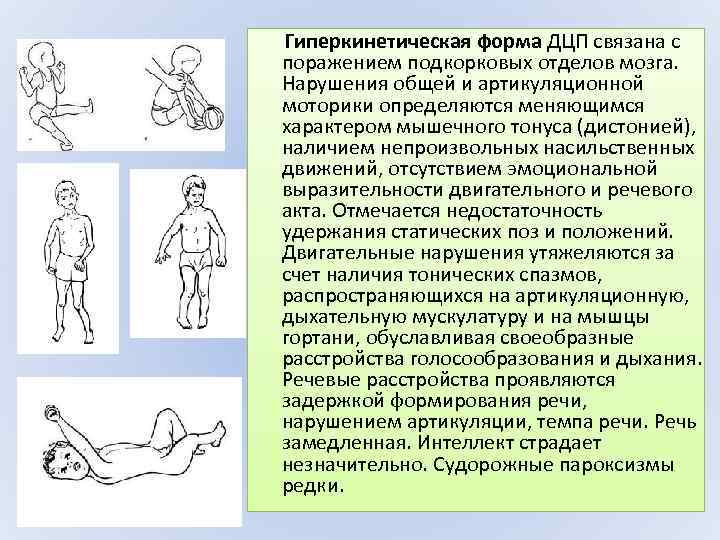 Гиперкинетическая форма ДЦП связана с поражением подкорковых отделов мозга. Нарушения общей и артикуляционной моторики определяются меняющимся характером мышечного тонуса (дистонией), наличием непроизвольных насильственных движений, отсутствием эмоциональной выразительности двигательного и речевого акта. Отмечается недостаточность удержания статических поз и положений. Двигательные нарушения утяжеляются за счет наличия тонических спазмов, распространяющихся на артикуляционную, дыхательную мускулатуру и на мышцы гортани, обуславливая своеобразные расстройства голосообразования и дыхания. Речевые расстройства проявляются задержкой формирования речи, нарушением артикуляции, темпа речи. Речь замедленная. Интеллект страдает незначительно. Судорожные пароксизмы редки.